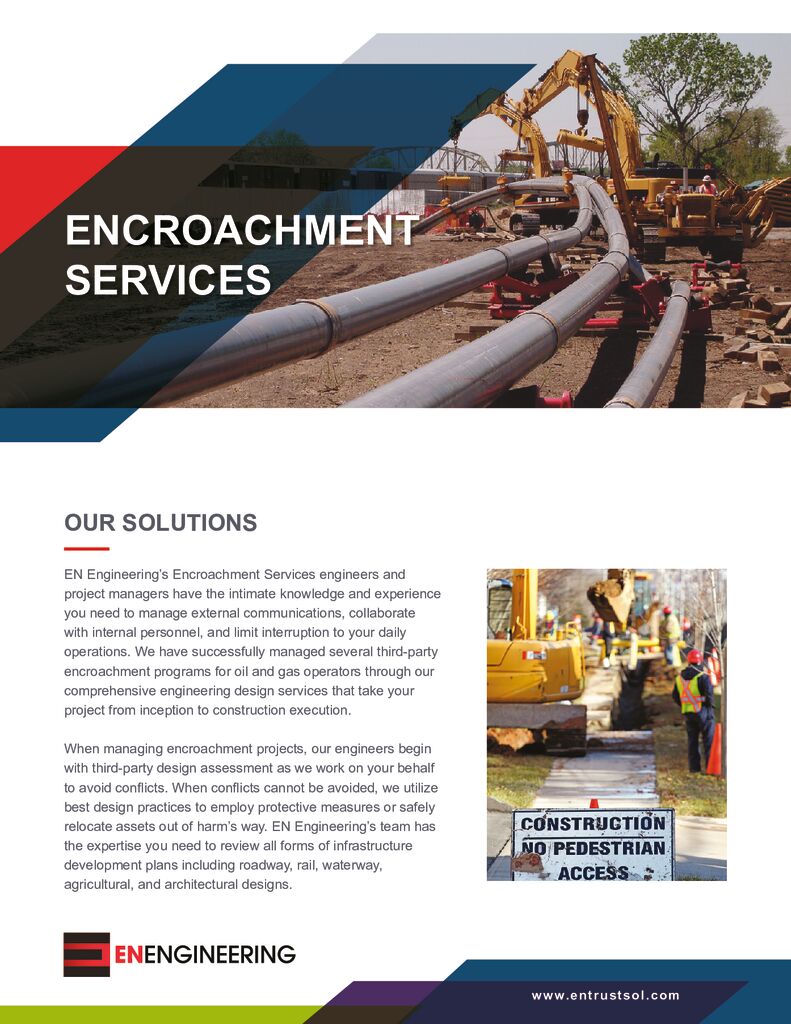 ENCROACHMENT SERVICES

OUR SOLUTIONS

EN Engineering's Encroachment Services engineers and project managers have the intimate knowledge and experience you need to manage external communications, collaborate with internal personnel, and limit interruption to your daily operations. We have successfully managed several third-party encroachment programs for oil and gas operators through our comprehensive engineering design services that take your project from inception to construction execution.

When managing encroachment projects, our engineers begin with third-party design assessment as we work on your behalf to avoid conflicts. When conflicts cannot be avoided, we utilize best design practices to employ protective measures or safely relocate assets out of harm's way. EN Engineering's team has the expertise you need to review all forms of infrastructure development plans including roadway, rail, waterway, agricultural, and architectural designs.

CONSTRUCTION
NO PEDESTRIAN
ACCESS

ENENGINEERING

www.entrustsol.com